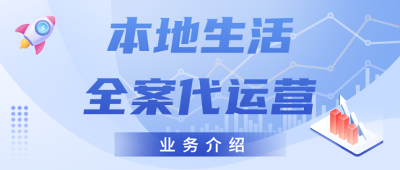 本地生活
全案代运营
业务介绍